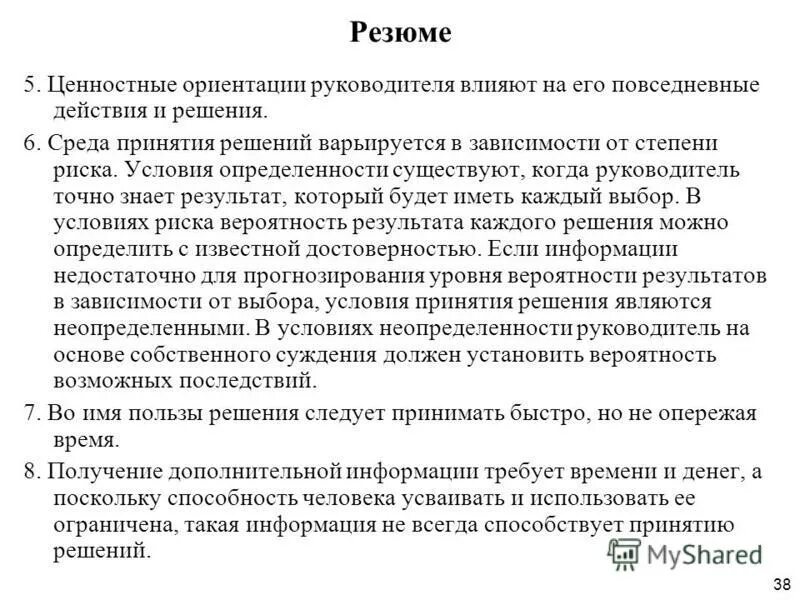 Резюме

5. Ценностные ориентации руководителя влияют на его повседневные действия и решения.

6. Среда принятия решений варьируется в зависимости от степени риска. Условия определенности существуют, когда руководитель точно знает результат, который будет иметь каждый выбор. В условиях риска вероятность результата каждого решения можно определить с известной достоверностью. Если информации недостаточно для прогнозирования уровня вероятности результатов в зависимости от выбора, условия принятия решения являются неопределенными. В условиях неопределенности руководитель на основе собственного суждения должен установить вероятность возможных последствий.

7. Во имя пользы решения следует принимать быстро, но не опережая время.

8. Получение дополнительной информации требует времени и денег, а поскольку способность человека усваивать и использовать ее ограничена, такая информация не всегда способствует принятию решений.

MyShared

38